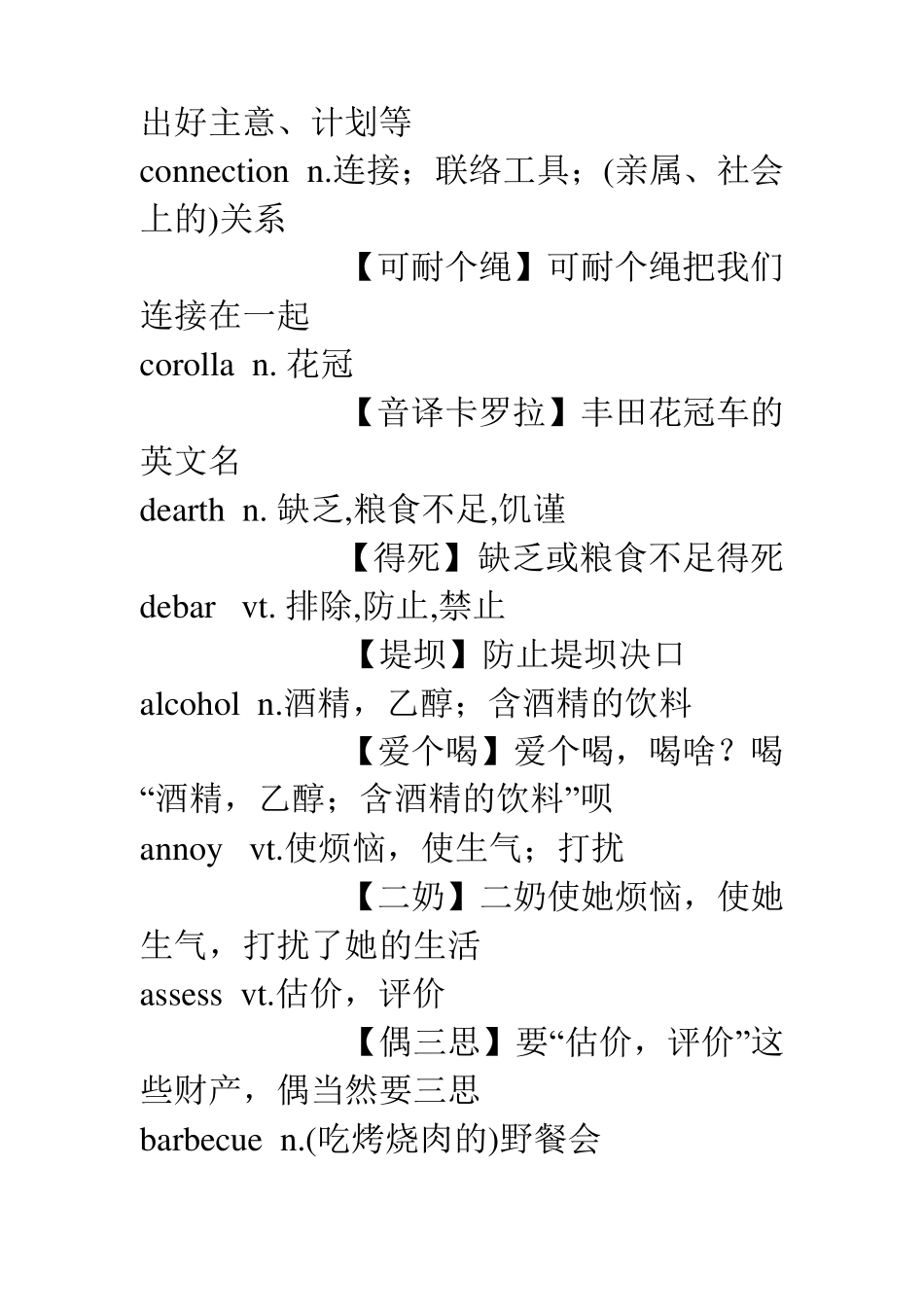 出好主意、计划等

connection n.连接；联络工具；(亲属、社会上的)关系

【可耐个绳】可耐个绳把我们连接在一起

corolla n. 花冠

【音译卡罗拉】丰田花冠车的英文名

dearth n. 缺乏,粮食不足,饥谨

【得死】缺乏或粮食不足得死

debar vt. 排除,防止,禁止

【堤坝】防止堤坝决口

alcohol n.酒精，乙醇；含酒精的饮料

【爱个喝】爱个喝，喝啥？喝“酒精，乙醇；含酒精的饮料”呗

annoy vt.使烦恼，使生气；打扰

【二奶】二奶使她烦恼，使她生气，打扰了她的生活

assess vt.估价，评价

【偶三思】要“估价，评价”这些财产，偶当然要三思

barbecue n.(吃烤烧肉的)野餐会